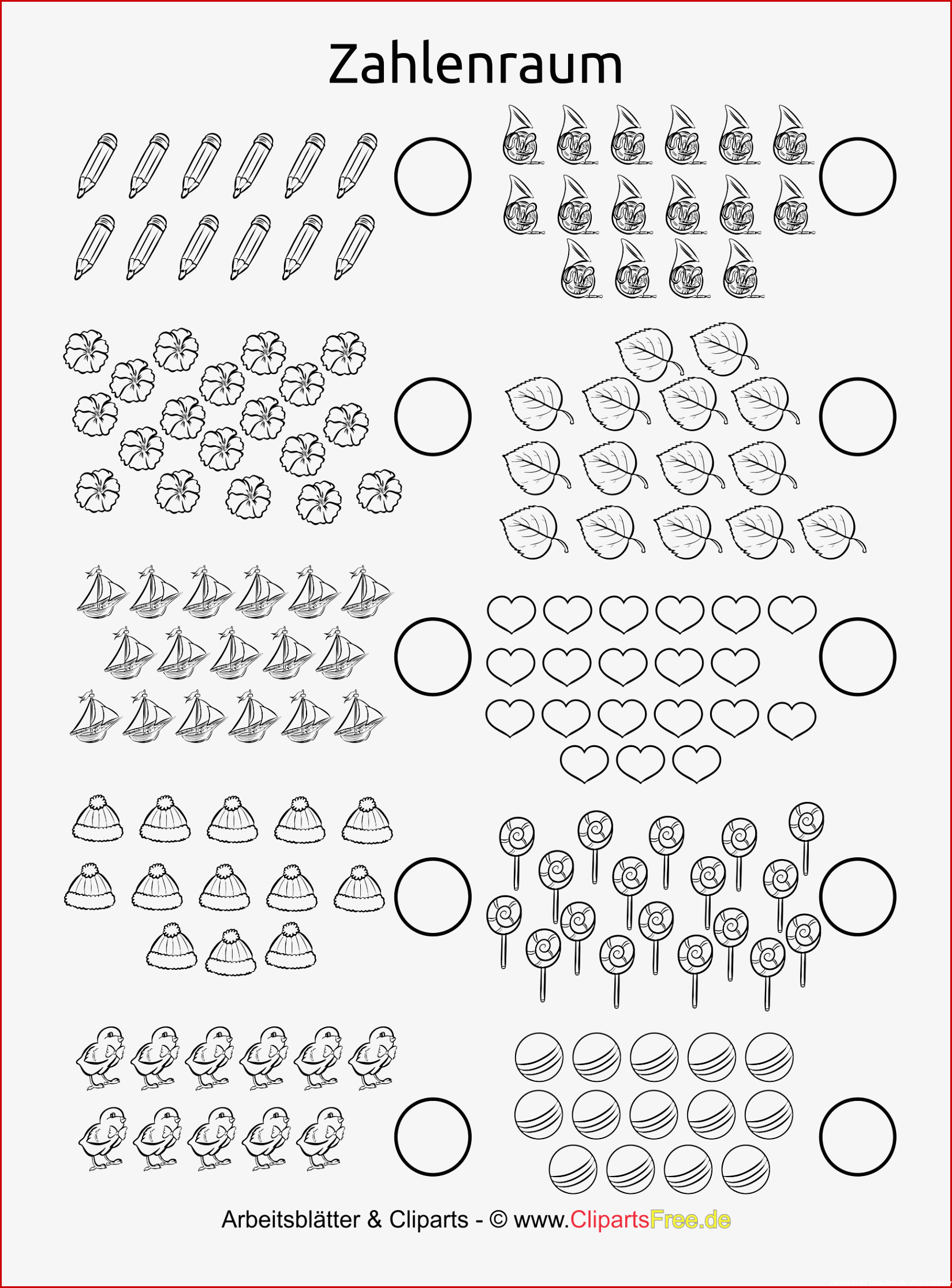 Zahlenraum

Arbeitsblätter & Cliparts - © www.ClipartsFree.de